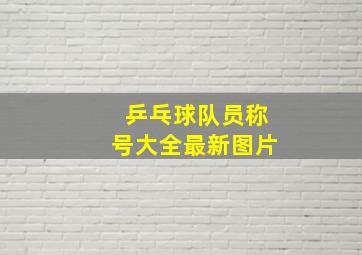 乒乓球队员称号大全最新图片